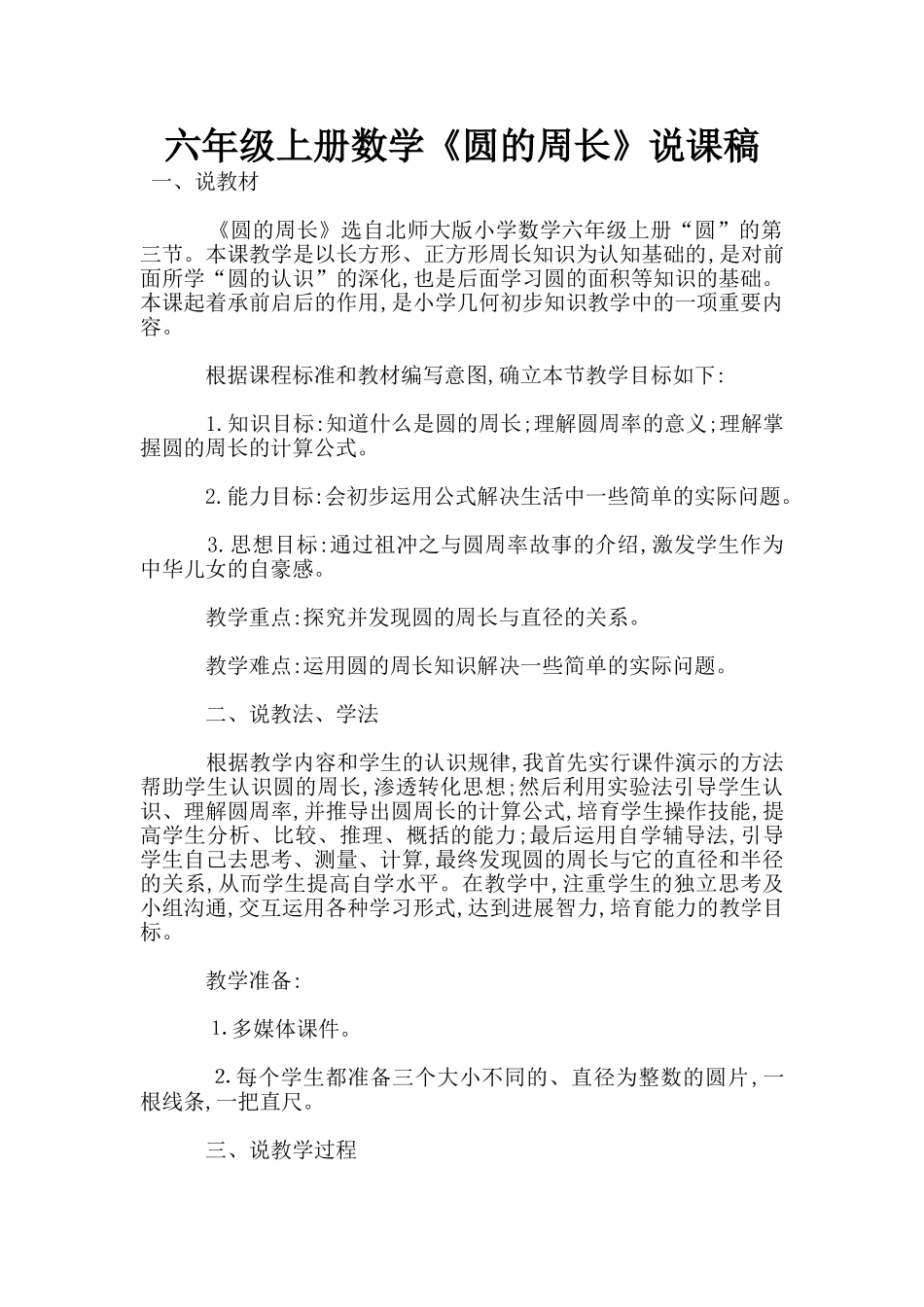 六年级上册数学《圆的周长》说课稿

一、说教材

《圆的周长》选自北师大版小学数学六年级上册“圆”的第三节。本课教学是以长方形、正方形周长知识为认知基础的,是对前面所学“圆的认识”的深化,也是后面学习圆的面积等知识的基础。本课起着承前启后的作用,是小学几何初步知识教学中的一项重要内容。

根据课程标准和教材编写意图,确立本节教学目标如下:

1.知识目标:知道什么是圆的周长;理解圆周率的意义;理解掌握圆的周长的计算公式。

2.能力目标:会初步运用公式解决生活中一些简单的实际问题。

3.思想目标:通过祖冲之与圆周率故事的介绍,激发学生作为中华儿女的自豪感。

教学重点:探究并发现圆的周长与直径的关系。

教学难点:运用圆的周长知识解决一些简单的实际问题。

二、说教法、学法

根据教学内容和学生的认识规律,我首先实行课件演示的方法帮助学生认识圆的周长,渗透转化思想;然后利用实验法引导学生认识、理解圆周率,并推导出圆周长的计算公式,培育学生操作技能,提高学生分析、比较、推理、概括的能力;最后运用自学辅导法,引导学生自己去思考、测量、计算,最终发现圆的周长与它的直径和半径的关系,从而学生提高自学水平。在教学中,注重学生的独立思考及小组沟通,交互运用各种学习形式,达到进展智力,培育能力的教学目标。

教学准备:

1.多媒体课件。

2.每个学生都准备三个大小不同的、直径为整数的圆片,一根线条,一把直尺。

三、说教学过程